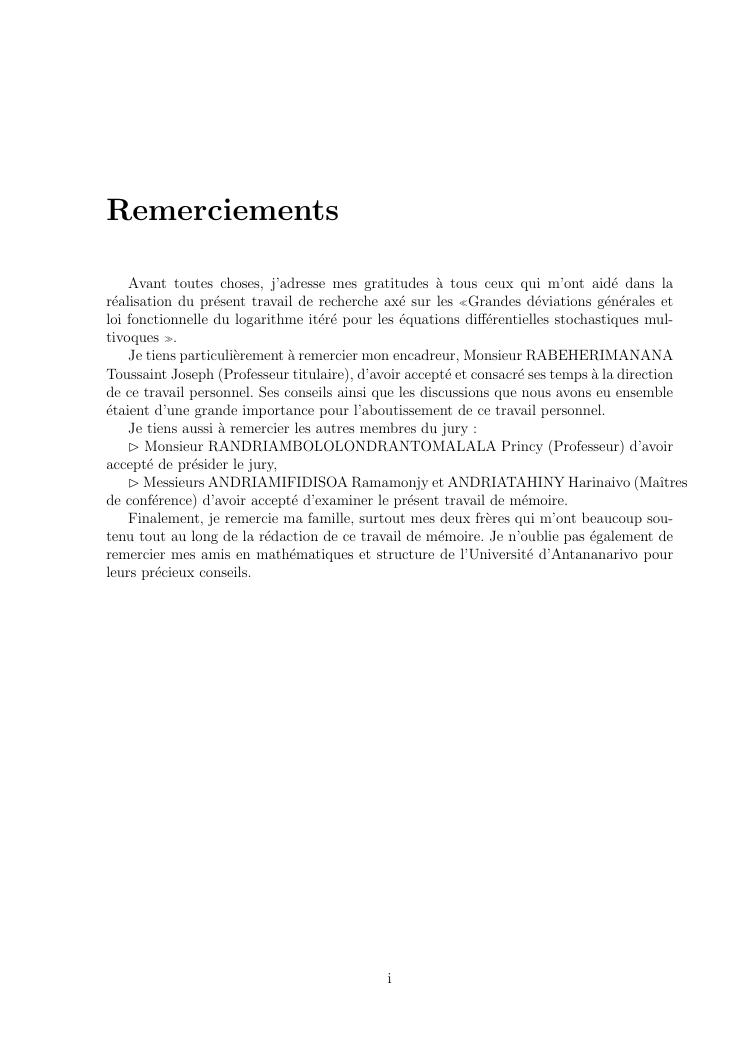 Remerciements

Avant toutes choses, j'adresse mes gratitudes à tous ceux qui m'ont aidé dans la réalisation du présent travail de recherche axé sur les ≪Grandes déviations générales et loi fonctionnelle du logarithme itéré pour les équations différentielles stochastiques multivoques ≫.

Je tiens particulièrement à remercier mon encadreur, Monsieur RABEHERIMANANA Toussaint Joseph (Professeur titulaire), d'avoir accepté et consacré ses temps à la direction de ce travail personnel. Ses conseils ainsi que les discussions que nous avons eu ensemble étaient d'une grande importance pour l'aboutissement de ce travail personnel.

Je tiens aussi à remercier les autres membres du jury :

▷ Monsieur RANDRIAMBOLOLONDRANTOMALALA Princy (Professeur) d'avoir accepté de présider le jury,

▷ Messieurs ANDRIAMIFIDISOA Ramamonjy et ANDRIATAHINY Harinaivo (Maîtres de conférence) d'avoir accepté d'examiner le présent travail de mémoire.

Finalement, je remercie ma famille, surtout mes deux frères qui m'ont beaucoup soutenu tout au long de la rédaction de ce travail de mémoire. Je n'oublie pas également de remercier mes amis en mathématiques et structure de l'Université d'Antananarivo pour leurs précieux conseils.

i